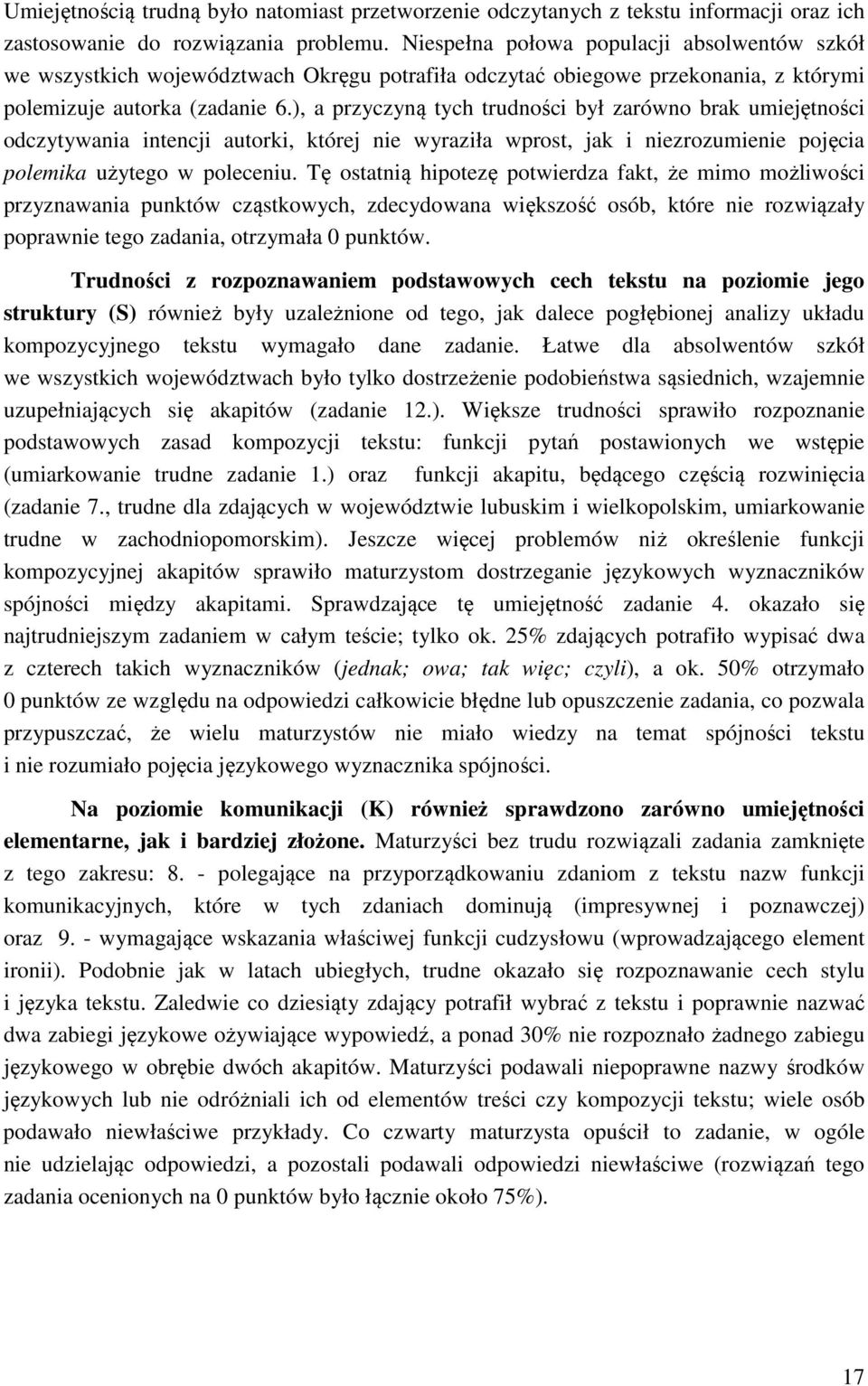 Umiejętnością trudną było natomiast przetworzenie odczytanych z tekstu informacji oraz ich zastosowanie do rozwiązania problemu. Niespełna połowa populacji absolwentów szkół we wszystkich województwach Okręgu potrafiła odczytać obiegowe przekonania, z którymi polemizuje autorka (zadanie 6.), a przyczyną tych trudności był zarówno brak umiejętności odczytywania intencji autorki, której nie wyraziła wprost, jak i niezrozumienie pojęcia polemika użytego w poleceniu. Tę ostatnią hipotezę potwierdza fakt, że mimo możliwości przyznawania punktów cząstkowych, zdecydowana większość osób, które nie rozwiązały poprawnie tego zadania, otrzymała 0 punktów.

Trudności z rozpoznawaniem podstawowych cech tekstu na poziomie jego struktury (S) również były uzależnione od tego, jak dalece pogłębionej analizy układu kompozycyjnego tekstu wymagało dane zadanie. Łatwe dla absolwentów szkół we wszystkich województwach było tylko dostrzeżenie podobieństwa sąsiednich, wzajemnie uzupełniających się akapitów (zadanie 12.). Większe trudności sprawiło rozpoznanie podstawowych zasad kompozycji tekstu: funkcji pytań postawionych we wstępie (umiarkowanie trudne zadanie 1.) oraz funkcji akapitu, będącego częścią rozwinięcia (zadanie 7., trudne dla zdających w województwie lubuskim i wielkopolskim, umiarkowanie trudne w zachodniopomorskim). Jeszcze więcej problemów niż określenie funkcji kompozycyjnej akapitów sprawiło maturzystom dostrzeganie językowych wyznaczników spójności między akapitami. Sprawdzające tę umiejętność zadanie 4. okazało się najtrudniejszym zadaniem w całym teście; tylko ok. 25% zdających potrafiło wypisać dwa z czterech takich wyznaczników (jednak; owa; tak więc; czyli), a ok. 50% otrzymało 0 punktów ze względu na odpowiedzi całkowicie błędne lub opuszczenie zadania, co pozwala przypuszczać, że wielu maturzystów nie miało wiedzy na temat spójności tekstu i nie rozumiało pojęcia językowego wyznacznika spójności.

Na poziomie komunikacji (K) również sprawdzono zarówno umiejętności elementarne, jak i bardziej złożone. Maturzyści bez trudu rozwiązali zadania zamknięte z tego zakresu: 8. - polegające na przyporządkowaniu zdaniom z tekstu nazw funkcji komunikacyjnych, które w tych zdaniach dominują (impresywnej i poznawczej) oraz 9. - wymagające wskazania właściwej funkcji cudzysłowu (wprowadzającego element ironii). Podobnie jak w latach ubiegłych, trudne okazało się rozpoznawanie cech stylu i języka tekstu. Zaledwie co dziesiąty zdający potrafił wybrać z tekstu i poprawnie nazwać dwa zabiegi językowe ożywiające wypowiedź, a ponad 30% nie rozpoznało żadnego zabiegu językowego w obrębie dwóch akapitów. Maturzyści podawali niepoprawne nazwy środków językowych lub nie odróżniali ich od elementów treści czy kompozycji tekstu; wiele osób podawało niewłaściwe przykłady. Co czwarty maturzysta opuścił to zadanie, w ogóle nie udzielając odpowiedzi, a pozostali podawali odpowiedzi niewłaściwe (rozwiązań tego zadania ocenionych na 0 punktów było łącznie około 75%).

17